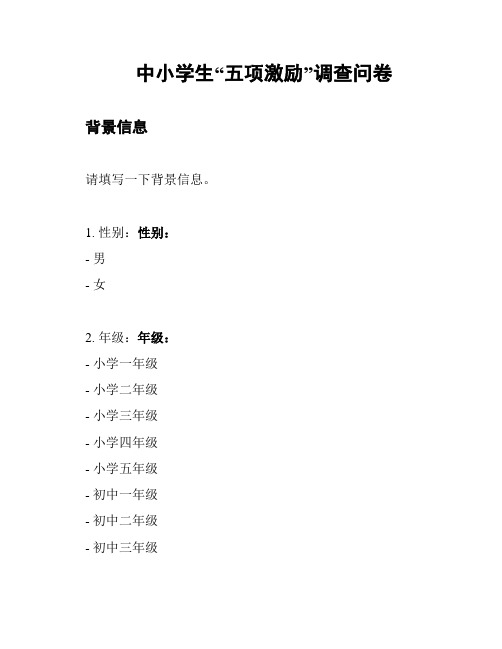 中小学生“五项激励”调查问卷

背景信息

请填写一下背景信息。

1. 性别：性别：

- 男

- 女

2. 年级：年级：

- 小学一年级

- 小学二年级

- 小学三年级

- 小学四年级

- 小学五年级

- 初中一年级

- 初中二年级

- 初中三年级